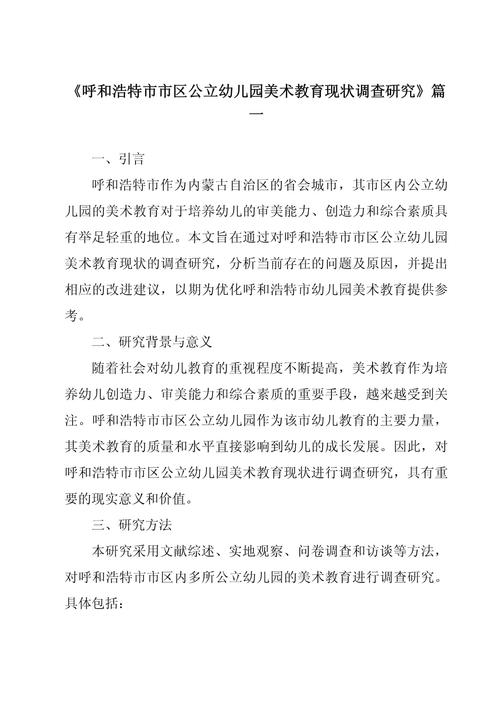 《呼和浩特市市区公立幼儿园美术教育现状调查研究》篇一

一、引言

呼和浩特市作为内蒙古自治区的省会城市，其市区内公立幼儿园的美术教育对于培养幼儿的审美能力、创造力和综合素质具有举足轻重的地位。本文旨在通过对呼和浩特市市区公立幼儿园美术教育现状的调查研究，分析当前存在的问题及原因，并提出相应的改进建议，以期为优化呼和浩特市幼儿园美术教育提供参考。

二、研究背景与意义

随着社会对幼儿教育的重视程度不断提高，美术教育作为培养幼儿创造力、审美能力和综合素质的重要手段，越来越受到关注。呼和浩特市市区公立幼儿园作为该市幼儿教育的主要力量，其美术教育的质量和水平直接影响到幼儿的成长发展。因此，对呼和浩特市市区公立幼儿园美术教育现状进行调查研究，具有重要的现实意义和价值。

三、研究方法

本研究采用文献综述、实地观察、问卷调查和访谈等方法，对呼和浩特市市区内多所公立幼儿园的美术教育进行调查研究。具体包括：